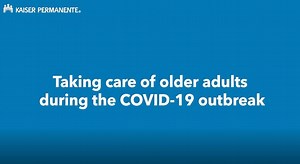 KAISER PERMANENTE®

Taking care of older adults during the COVID-19 outbreak